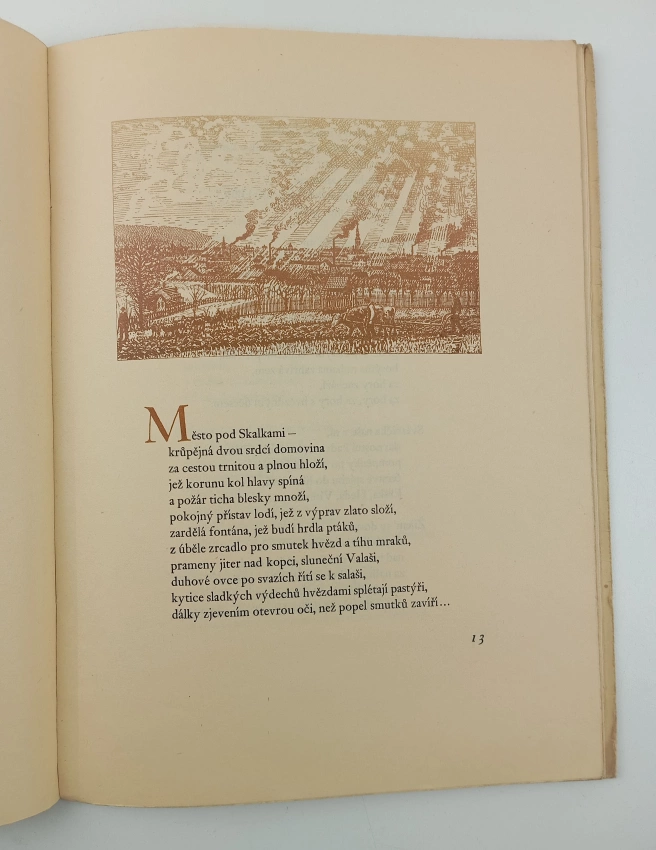 Město pod Skalkami –
krůpějná dvou srdcí domovina
za cestou trnitou a plnou hloží,
jež korunu kol hlavy spíná
a požár ticha blesky množí,
pokojný přístav lodí, jež z výprav zlato složí,
zardělá fontána, jež budí hrdla ptáků,
z úběle zrcadlo pro smutek hvězd a tíhu mraků,
prameny jiter nad kopci, sluneční Valaši,
duhové ovce po svazích řítí se k salaši,
kytice sladkých výdechů hvězdami splétají pastýři,
dálky zjevením otevrou oči, než popel smutků zavíří...

13